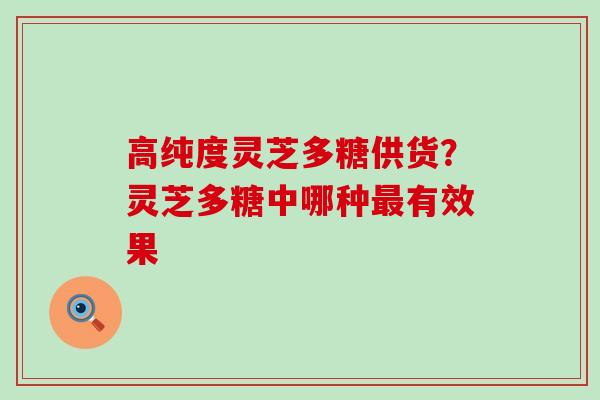 高纯度灵芝多糖供货?灵芝多糖中哪种最有效果